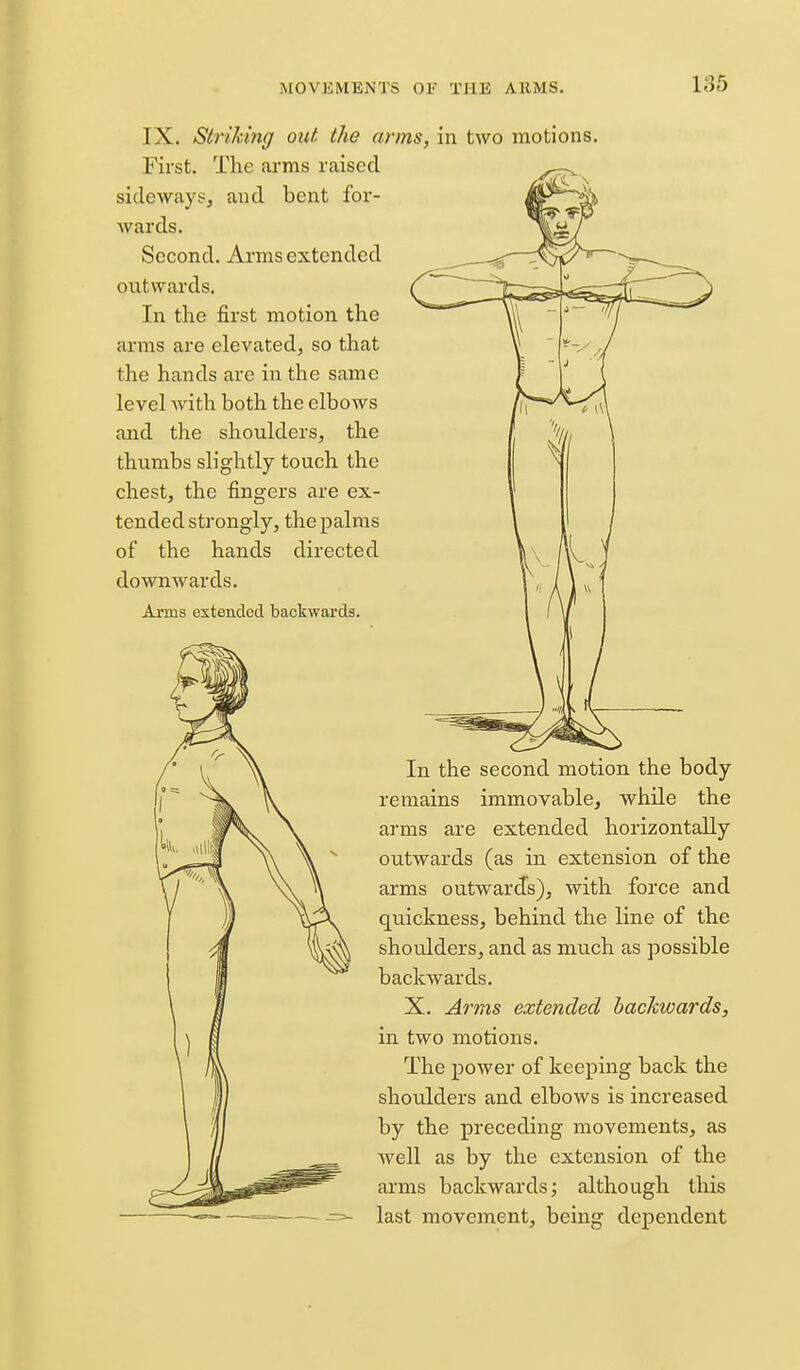 MOVEMENTS OF THE ARMS. 135

IX. Striking out the arms, in two motions.

First. The arms raised sideways, and bent forwards.

Second. Arms extended outwards.

In the first motion the arms are elevated, so that the hands are in the same level with both the elbows and the shoulders, the thumbs slightly touch the chest, the fingers are extended strongly, the palms of the hands directed downwards.

Arms extended backwards.

In the second motion the body remains immovable, while the arms are extended horizontally outwards (as in extension of the arms outwards), with force and quickness, behind the line of the shoulders, and as much as possible backwards.

X. Arms extended backwards, in two motions.

The power of keeping back the shoulders and elbows is increased by the preceding movements, as well as by the extension of the arms backwards; although this last movement, being dependent